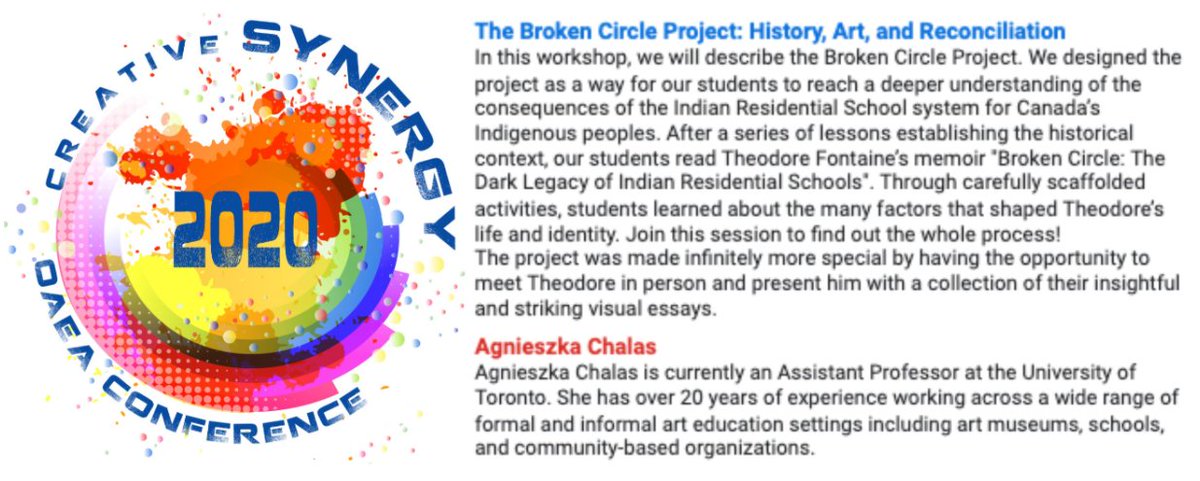 CREATIVE SYNERGY
2020
OAEA CONFERENCE

The Broken Circle Project: History, Art, and Reconciliation
In this workshop, we will describe the Broken Circle Project. We designed the project as a way for our students to reach a deeper understanding of the consequences of the Indian Residential School system for Canada's Indigenous peoples. After a series of lessons establishing the historical context, our students read Theodore Fontaine's memoir "Broken Circle: The Dark Legacy of Indian Residential Schools". Through carefully scaffolded activities, students learned about the many factors that shaped Theodore's life and identity. Join this session to find out the whole process!
The project was made infinitely more special by having the opportunity to meet Theodore in person and present him with a collection of their insightful and striking visual essays.

Agnieszka Chalas
Agnieszka Chalas is currently an Assistant Professor at the University of Toronto. She has over 20 years of experience working across a wide range of formal and informal art education settings including art museums, schools, and community-based organizations.